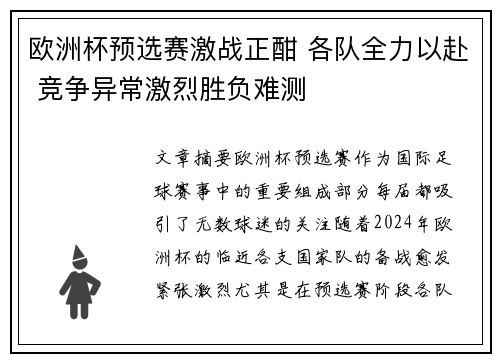 欧洲杯预选赛激战正酣 各队全力以赴 竞争异常激烈胜负难测

文章摘要欧洲杯预选赛作为国际足球赛事中的重要组成部分每届都吸引了无数球迷的关注随着2024年欧洲杯的临近各支国家队的备战愈发紧张激烈尤其是在预选赛阶段各队